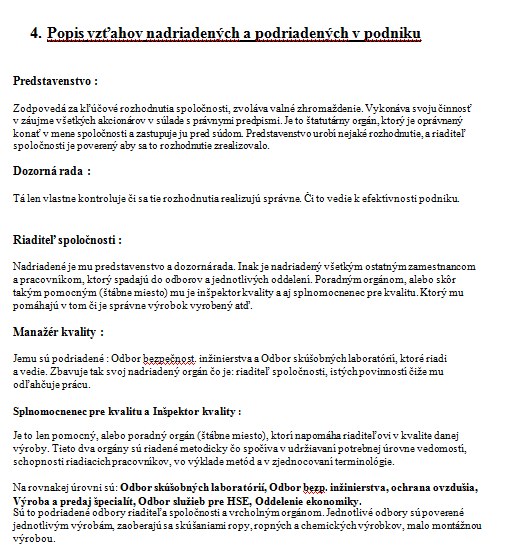 4. Popis vzťahov nadriadených a podriadených v podniku

Predstavenstvo :

Zodpovedá za kľúčové rozhodnutia spoločnosti, zvoláva valné zhromaždenie. Vykonáva svoju činnosť v záujme všetkých akcionárov v súlade s právnymi predpismi. Je to štatutárny orgán, ktorý je oprávnený konať v mene spoločnosti a zastupuje ju pred súdom. Predstavenstvo urobí nejaké rozhodnutie, a riaditeľ spoločnosti je poverený aby sa to rozhodnutie zrealizovalo.

Dozorná rada :

Tá len vlastne kontroluje či sa tie rozhodnutia realizujú správne. Či to vedie k efektívnosti podniku.

Riaditeľ spoločnosti :

Nadriadené je mu predstavenstvo a dozornárada. Inak je nadriadený všetkým ostatným zamestnancom a pracovníkom, ktorý spadajú do odborov a jednotlivých oddelení. Poradným orgánom, alebo skôr takým pomocným (štábne miesto) mu je inšpektor kvality a aj splnomocnenec pre kvalitu. Ktorý mu pomáhajú v tom či je správne výrobok vyrobený atď.

Manažér kvality :

Jemu sú podriadené : Odbor bezpečnost. inžinierstva a Odbor skúšobných laboratórií, ktoré riadi a vedie. Zbavuje tak svoj nadriadený orgán čo je: riaditeľ spoločnosti, istých povinností čiže mu odľahčuje prácu.

Splnomocnenec pre kvalitu a Inšpektor kvality :

Je to len pomocný, alebo poradný orgán (štábne miesto), ktorí napomáha riaditeľovi v kvalite danej výroby. Tieto dva orgány sú riadené metodicky čo spočíva v udržiavaní potrebnej úrovne vedomostí, schopností riadiacich pracovníkov, vo výklade metód a v zjednocovaní terminológie.

Na rovnakej úrovni sú: Odbor skúšobných laboratórií, Odbor bezp. inžinierstva, ochrana ovzdušia, Výroba a predaj špecialít, Odbor služieb pre HSE, Oddelenie ekonomiky.
Sú to podriadené odbory riaditeľa spoločnosti a vrcholným orgánom. Jednotlivé odbory sú poverené jednotlivým výrobám, zaoberajú sa skúšaniami ropy, ropných a chemických výrobkov, malo montážnou výrobou.